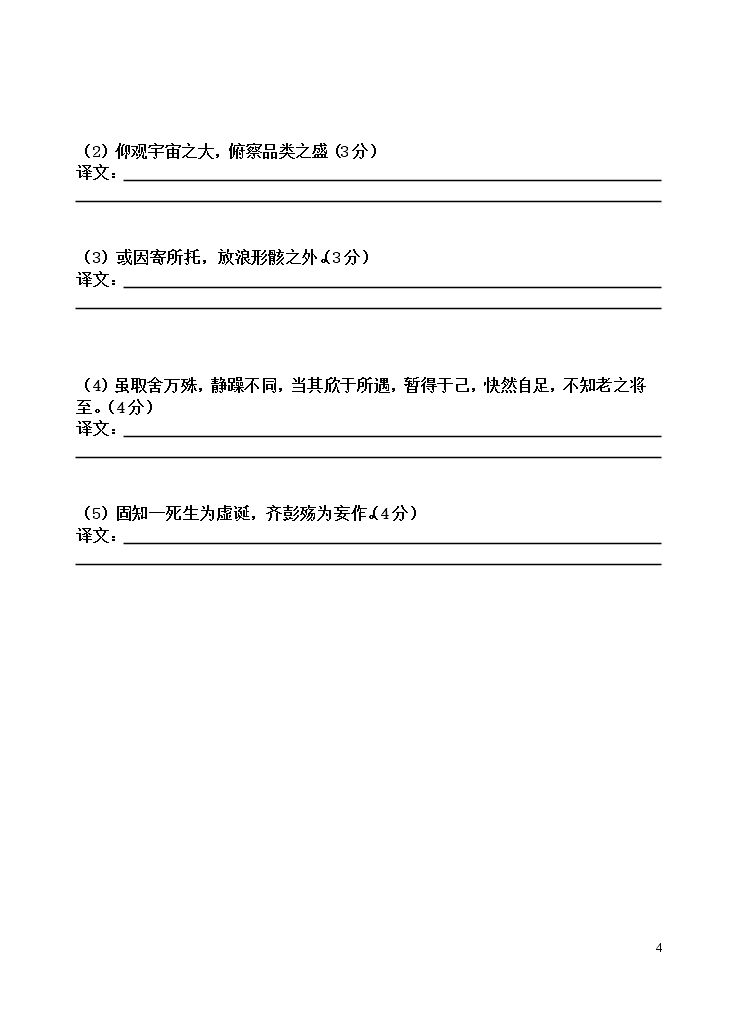 (2)仰观宇宙之大，俯察品类之盛(3分)
译文：____

____

(3)或因寄所托，放浪形骸之外。(3分)
译文：____

____

(4)虽取舍万殊，静躁不同，当其欣于所遇，暂得于己，快然自足，不知老之将至。(4分)
译文：____

____

(5)固知一死生为虚诞，齐彭殇为妄作。(4分)
译文：____

____

4